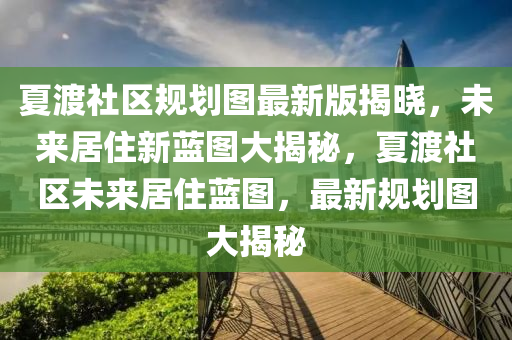 夏渡社区规划图最新版揭晓，未来居住新蓝图大揭秘，夏渡社区未来居住蓝图，最新规划图大揭秘